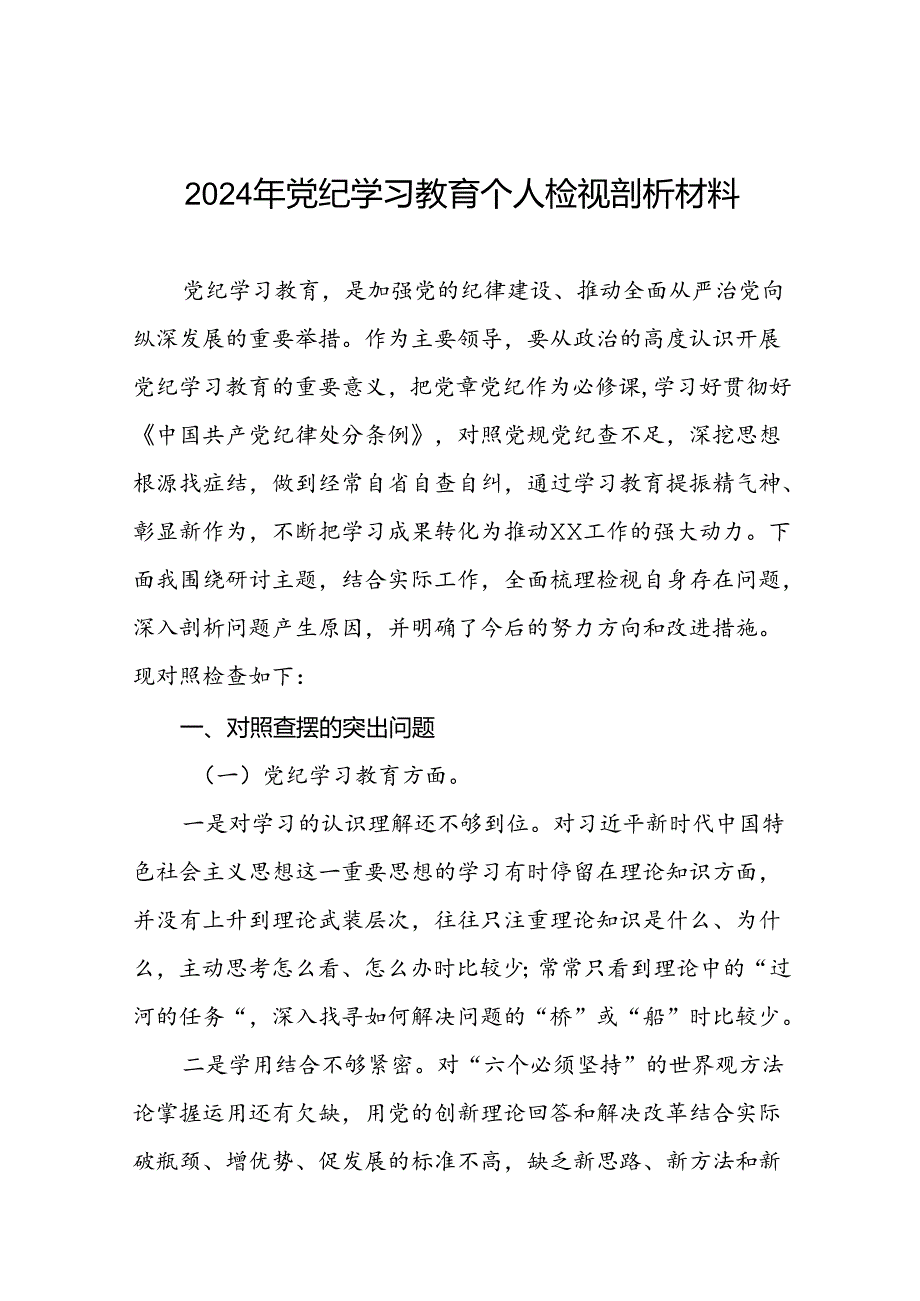 2024年党纪学习教育个人检视剖析材料

党纪学习教育，是加强党的纪律建设、推动全面从严治党向纵深发展的重要举措。作为主要领导，要从政治的高度认识开展党纪学习教育的重要意义，把党章党纪作为必修课，学习好贯彻好《中国共产党纪律处分条例》，对照党规党纪查不足，深挖思想根源找症结，做到经常自省自查自纠，通过学习教育提振精气神、彰显新作为，不断把学习成果转化为推动XX工作的强大动力。下面我围绕研讨主题，结合实际工作，全面梳理检视自身存在问题，深入剖析问题产生原因，并明确了今后的努力方向和改进措施。现对照检查如下：

一、对照查摆的突出问题

（一）党纪学习教育方面。

一是对学习的认识理解还不够到位。对习近平新时代中国特色社会主义思想这一重要思想的学习有时停留在理论知识方面，并没有上升到理论武装层次，往往只注重理论知识是什么、为什么，主动思考怎么看、怎么办时比较少；常常只看到理论中的“过河的任务“，深入找寻如何解决问题的“桥”或“船”时比较少。

二是学用结合不够紧密。对“六个必须坚持”的世界观方法论掌握运用还有欠缺，用党的创新理论回答和解决改革结合实际破瓶颈、增优势、促发展的标准不高，缺乏新思路、新方法和新